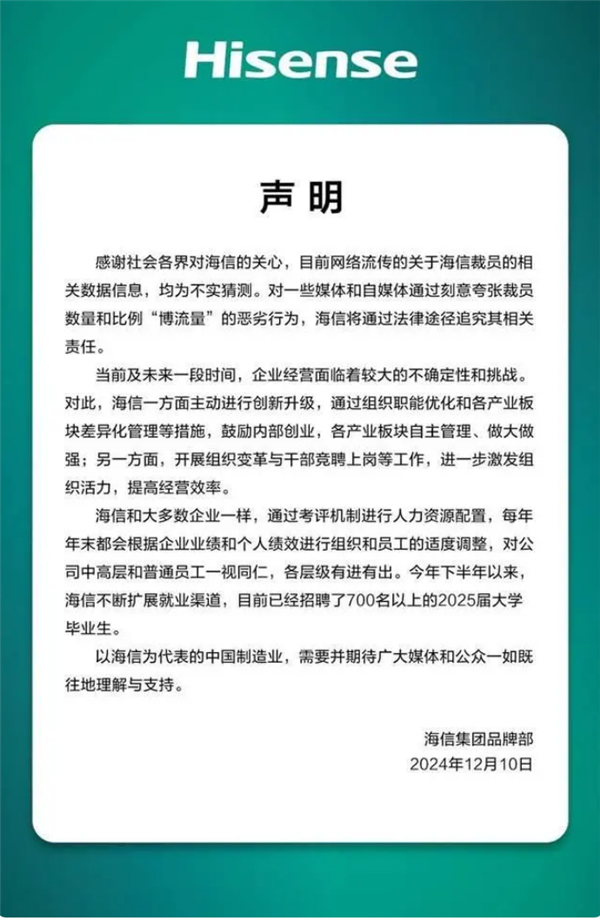 Hisense

声明

感谢社会各界对海信的关心，目前网络流传的关于海信裁员的相关数据信息，均为不实猜测。对一些媒体和自媒体通过刻意夸张裁员数量和比例“博流量”的恶劣行为，海信将通过法律途径追究其相关责任。

当前及未来一段时间，企业经营面临着较大的不确定性和挑战。对此，海信一方面主动进行创新升级，通过组织职能优化和各产业板块差异化管理等措施，鼓励内部创业，各产业板块自主管理、做大做强；另一方面，开展组织变革与干部竞聘上岗等工作，进一步激发组织活力，提高经营效率。

海信和大多数企业一样，通过考评机制进行人力资源配置，每年年末都会根据企业业绩和个人绩效进行组织和员工的适度调整，对公司中高层和普通员工一视同仁，各层级有进有出。今年下半年以来，海信不断扩展就业渠道，目前已经招聘了700名以上的2025届大学毕业生。

以海信为代表的中国制造业，需要并期待广大媒体和公众一如既往地理解与支持。

海信集团品牌部
2024年12月10日